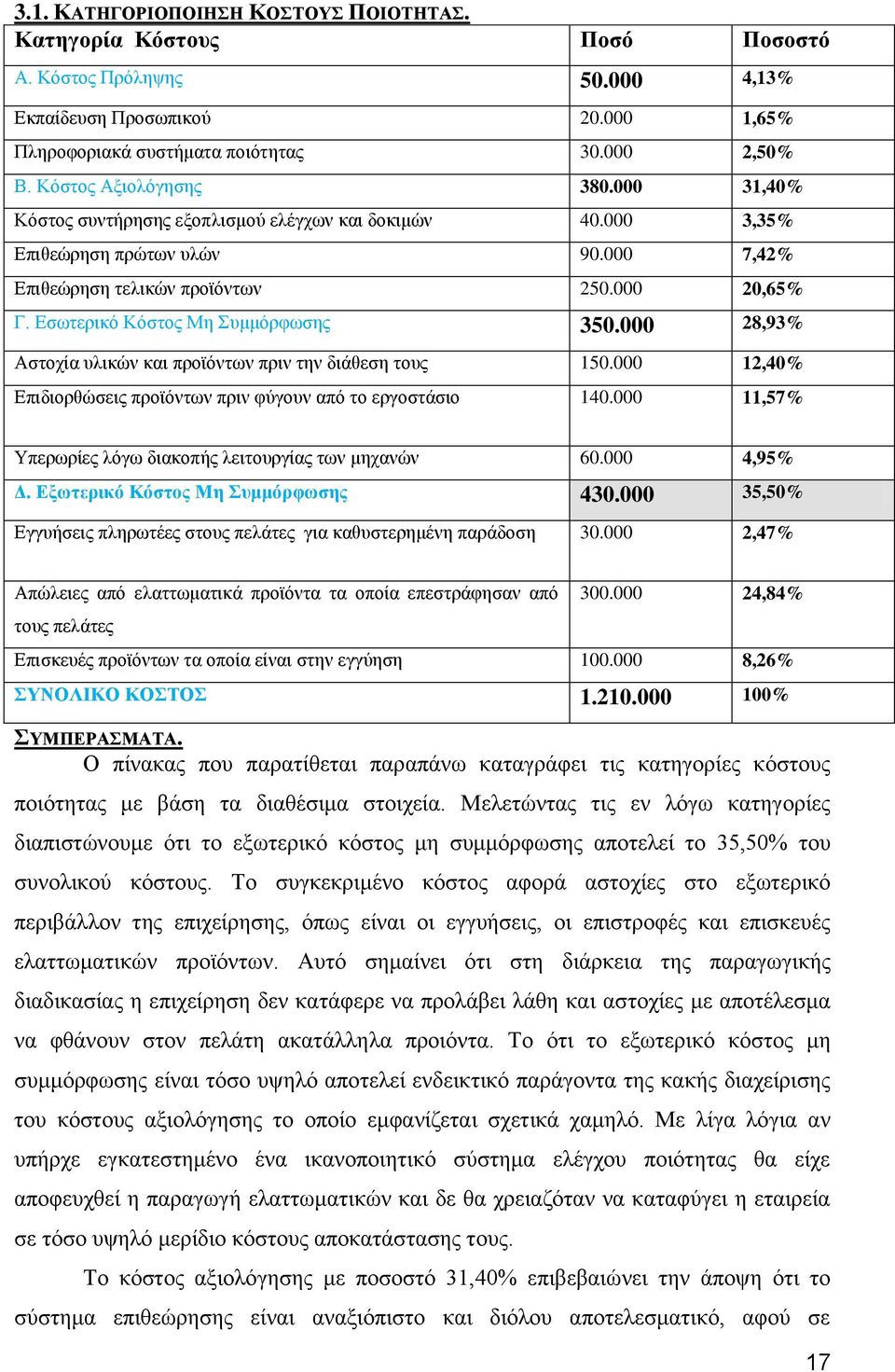 3.1. ΚΑΤΗΓΟΡΙΟΠΟΙΗΣΗ ΚΟΣΤΟΥΣ ΠΟΙΟΤΗΤΑΣ.

| Κατηγορία Κόστους | Ποσό | Ποσοστό |
|---|---|---|
| Α. Κόστος Πρόληψης | 50.000 | 4,13% |
| Εκπαίδευση Προσωπικού | 20.000 | 1,65% |
| Πληροφοριακά συστήματα ποιότητας | 30.000 | 2,50% |
| Β. Κόστος Αξιολόγησης | 380.000 | 31,40% |
| Κόστος συντήρησης εξοπλισμού ελέγχων και δοκιμών | 40.000 | 3,35% |
| Επιθεώρηση πρώτων υλών | 90.000 | 7,42% |
| Επιθεώρηση τελικών προϊόντων | 250.000 | 20,65% |
| Γ. Εσωτερικό Κόστος Μη Συμμόρφωσης | 350.000 | 28,93% |
| Αστοχία υλικών και προϊόντων πριν την διάθεση τους | 150.000 | 12,40% |
| Επιδιορθώσεις προϊόντων πριν φύγουν από το εργοστάσιο | 140.000 | 11,57% |
| Υπερωρίες λόγω διακοπής λειτουργίας των μηχανών | 60.000 | 4,95% |
| Δ. Εξωτερικό Κόστος Μη Συμμόρφωσης | 430.000 | 35,50% |
| Εγγυήσεις πληρωτέες στους πελάτες για καθυστερημένη παράδοση | 30.000 | 2,47% |
| Απώλειες από ελαττωματικά προϊόντα τα οποία επεστράφησαν από τους πελάτες | 300.000 | 24,84% |
| Επισκευές προϊόντων τα οποία είναι στην εγγύηση | 100.000 | 8,26% |
| ΣΥΝΟΛΙΚΟ ΚΟΣΤΟΣ | 1.210.000 | 100% |

ΣΥΜΠΕΡΑΣΜΑΤΑ.

Ο πίνακας που παρατίθεται παραπάνω καταγράφει τις κατηγορίες κόστους ποιότητας με βάση τα διαθέσιμα στοιχεία. Μελετώντας τις εν λόγω κατηγορίες διαπιστώνουμε ότι το εξωτερικό κόστος μη συμμόρφωσης αποτελεί το 35,50% του συνολικού κόστους. Το συγκεκριμένο κόστος αφορά αστοχίες στο εξωτερικό περιβάλλον της επιχείρησης, όπως είναι οι εγγυήσεις, οι επιστροφές και επισκευές ελαττωματικών προϊόντων. Αυτό σημαίνει ότι στη διάρκεια της παραγωγικής διαδικασίας η επιχείρηση δεν κατάφερε να προλάβει λάθη και αστοχίες με αποτέλεσμα να φθάνουν στον πελάτη ακατάλληλα προιόντα. Το ότι το εξωτερικό κόστος μη συμμόρφωσης είναι τόσο υψηλό αποτελεί ενδεικτικό παράγοντα της κακής διαχείρισης του κόστους αξιολόγησης το οποίο εμφανίζεται σχετικά χαμηλό. Με λίγα λόγια αν υπήρχε εγκατεστημένο ένα ικανοποιητικό σύστημα ελέγχου ποιότητας θα είχε αποφευχθεί η παραγωγή ελαττωματικών και δε θα χρειαζόταν να καταφύγει η εταιρεία σε τόσο υψηλό μερίδιο κόστους αποκατάστασης τους.

Το κόστος αξιολόγησης με ποσοστό 31,40% επιβεβαιώνει την άποψη ότι το σύστημα επιθεώρησης είναι αναξιόπιστο και διόλου αποτελεσματικό, αφού σε

17